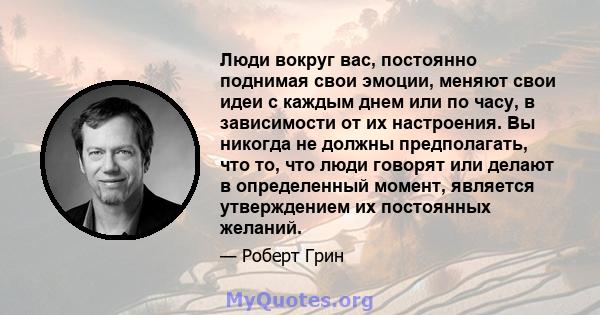 Люди вокруг вас, постоянно поднимая свои эмоции, меняют свои идеи с каждым днем или по часу, в зависимости от их настроения. Вы никогда не должны предполагать, что то, что люди говорят или делают в определенный момент, является утверждением их постоянных желаний.

— Роберт Грин

MyQuotes.org